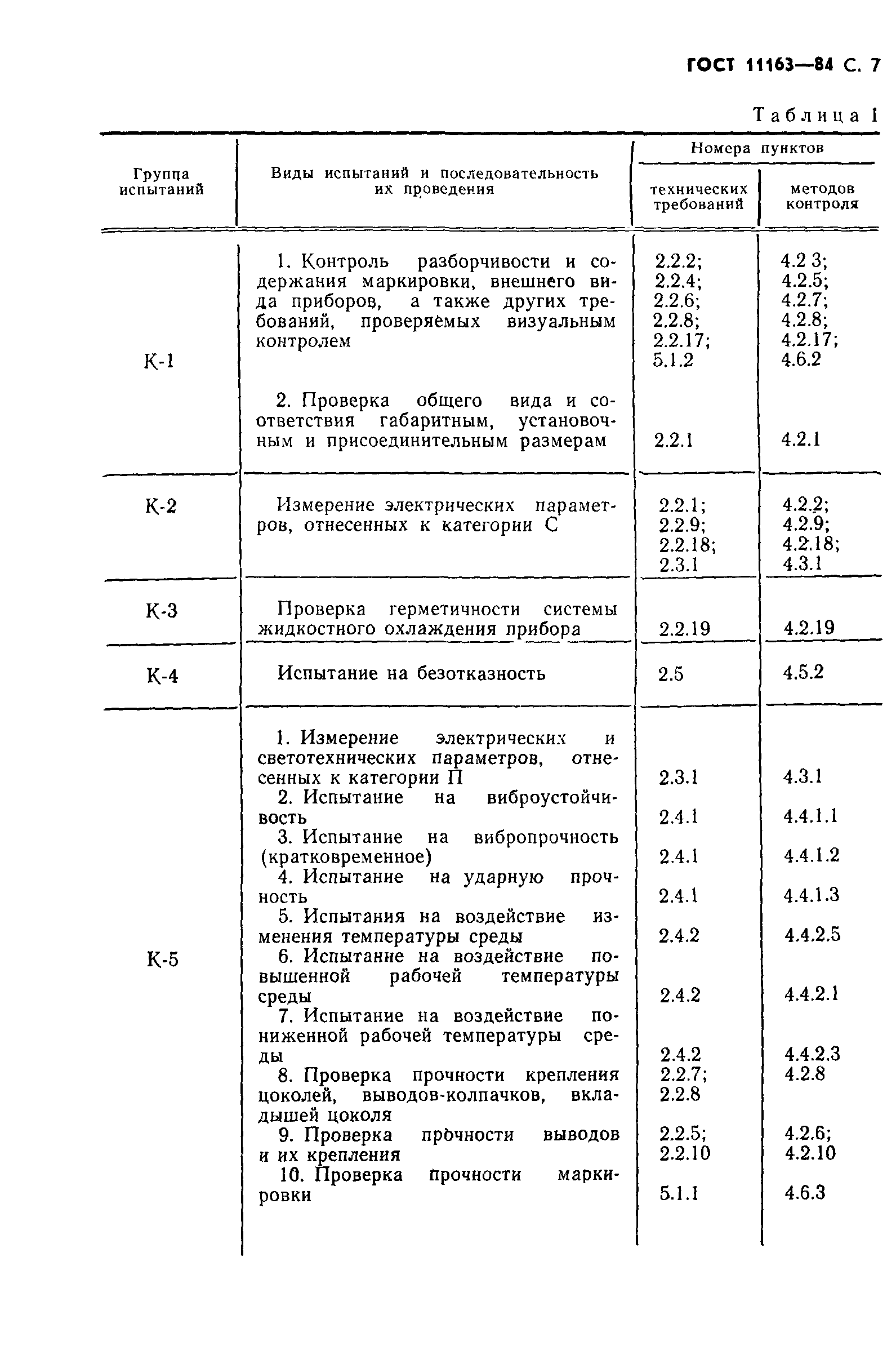 ГОСТ 11163—84 С. 7

Таблица 1

| Группа испытаний | Виды испытаний и последовательность их проведения | Номера пунктов технических требований | Номера пунктов методов контроля |
|---|---|---|---|
| К-1 | 1. Контроль разборчивости и содержания маркировки, внешнего вида приборов, а также других требований, проверяемых визуальным контролем | 2.2.2; 2.2.4; 2.2.6; 2.2.8; 2.2.17; 5.1.2 | 4.2 3; 4.2.5; 4.2.7; 4.2.8; 4.2.17; 4.6.2 |
| | 2. Проверка общего вида и соответствия габаритным, установочным и присоединительным размерам | 2.2.1 | 4.2.1 |
| К-2 | Измерение электрических параметров, отнесенных к категории С | 2.2.1; 2.2.9; 2.2.18; 2.3.1 | 4.2.2; 4.2.9; 4.2.18; 4.3.1 |
| К-3 | Проверка герметичности системы жидкостного охлаждения прибора | 2.2.19 | 4.2.19 |
| К-4 | Испытание на безотказность | 2.5 | 4.5.2 |
| К-5 | 1. Измерение электрических и светотехнических параметров, отнесенных к категории П | 2.3.1 | 4.3.1 |
| | 2. Испытание на виброустойчивость | 2.4.1 | 4.4.1.1 |
| | 3. Испытание на вибропрочность (кратковременное) | 2.4.1 | 4.4.1.2 |
| | 4. Испытание на ударную прочность | 2.4.1 | 4.4.1.3 |
| | 5. Испытания на воздействие изменения температуры среды | 2.4.2 | 4.4.2.5 |
| | 6. Испытание на воздействие повышенной рабочей температуры среды | 2.4.2 | 4.4.2.1 |
| | 7. Испытание на воздействие пониженной рабочей температуры среды | 2.4.2 | 4.4.2.3 |
| | 8. Проверка прочности крепления цоколей, выводов-колпачков, вкладышей цоколя | 2.2.7; 2.2.8 | 4.2.8 |
| | 9. Проверка прочности выводов и их крепления | 2.2.5; 2.2.10 | 4.2.6; 4.2.10 |
| | 10. Проверка прочности маркировки | 5.1.1 | 4.6.3 |